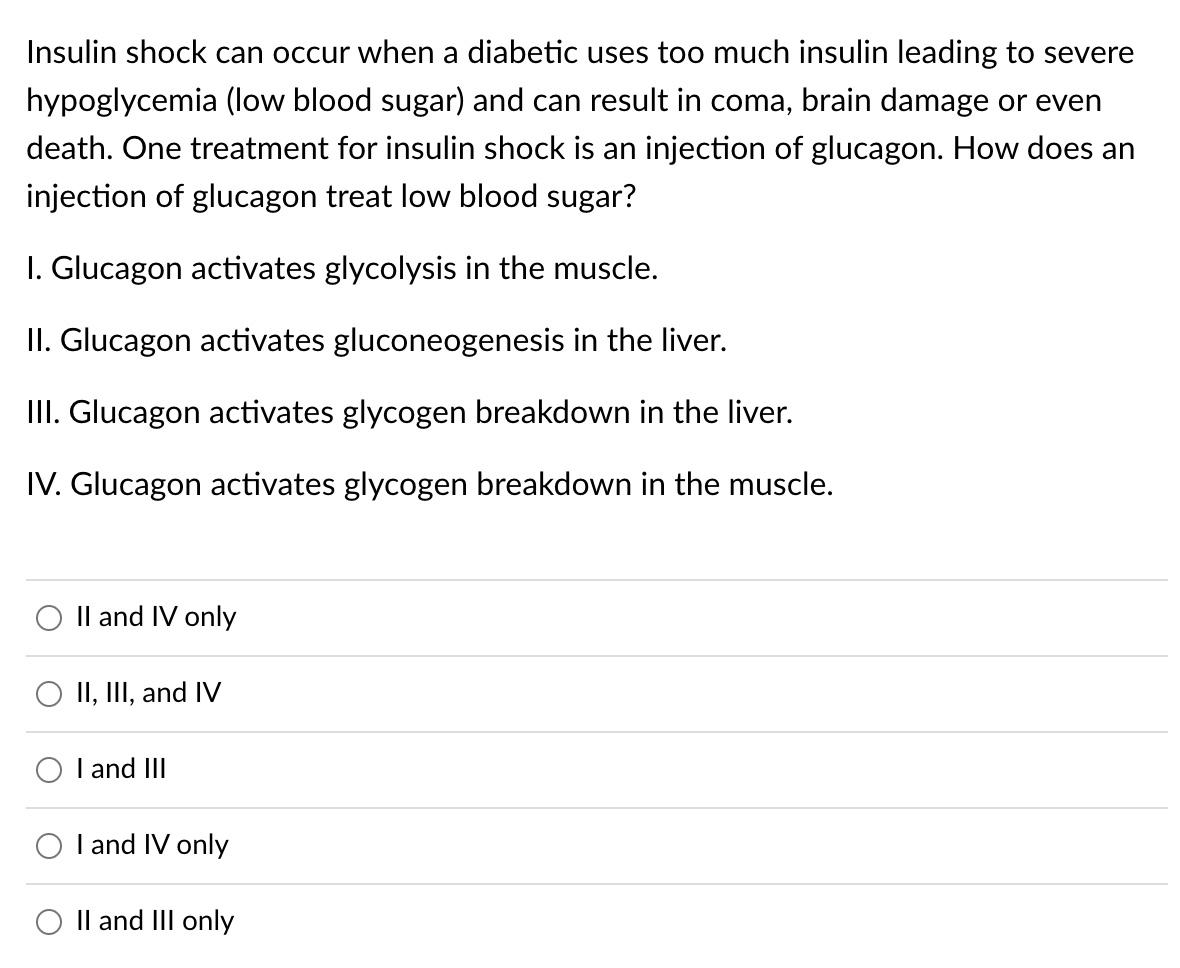 Insulin shock can occur when a diabetic uses too much insulin leading to severe hypoglycemia (low blood sugar) and can result in coma, brain damage or even death. One treatment for insulin shock is an injection of glucagon. How does an injection of glucagon treat low blood sugar?

I. Glucagon activates glycolysis in the muscle.

II. Glucagon activates gluconeogenesis in the liver.

III. Glucagon activates glycogen breakdown in the liver.

IV. Glucagon activates glycogen breakdown in the muscle.

II and IV only

II, III, and IV

I and III

I and IV only

II and III only